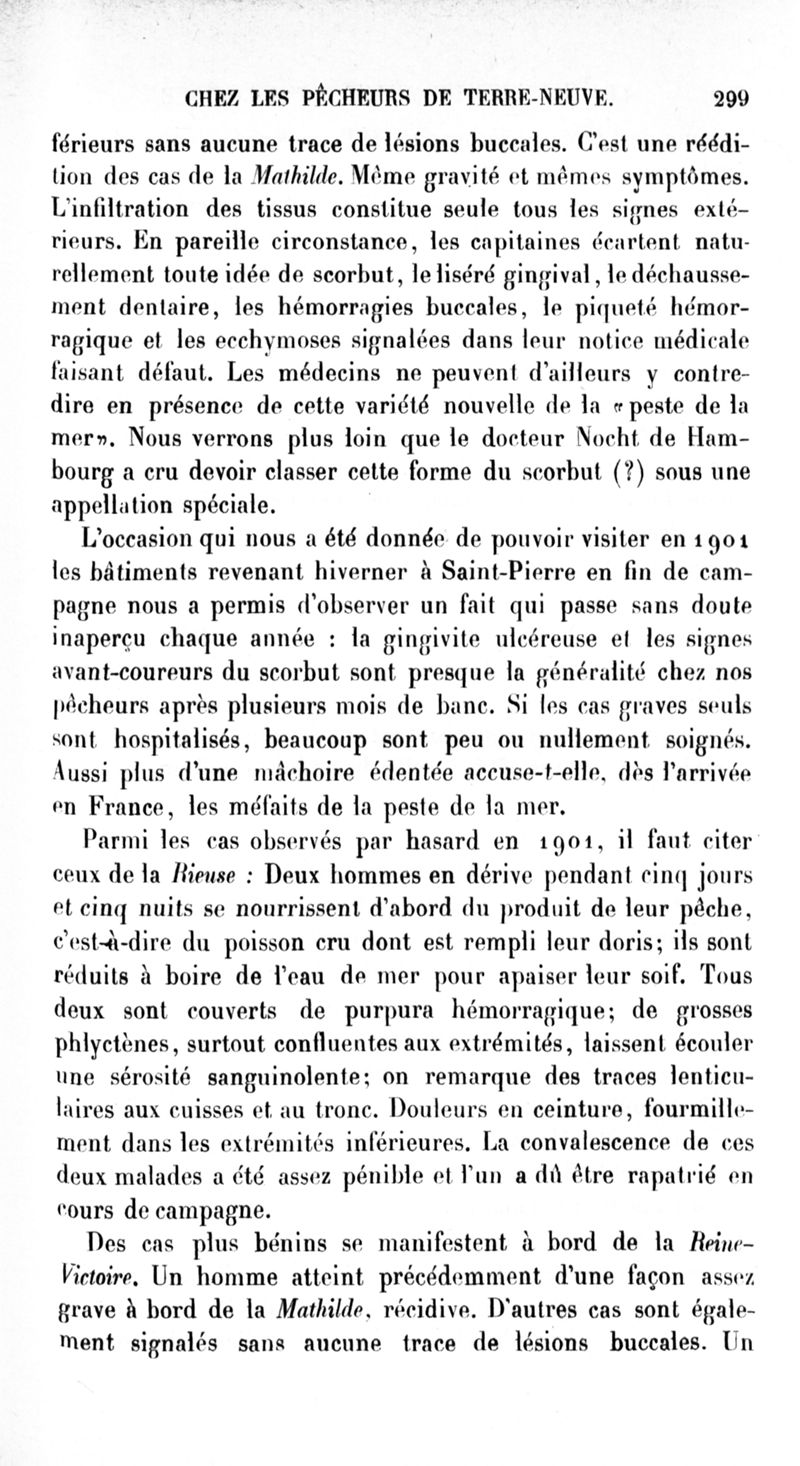 CHEZ LES PÊCHEURS DE TERRE-NEUVE. 299

férieurs sans aucune trace de lésions buccales. C'est une réédition des cas de la Mathilde. Même gravité et mêmes symptômes. L'infiltration des tissus constitue seule tous les signes extérieurs. En pareille circonstance, les capitaines écartent naturellement toute idée de scorbut, le liséré gingival, le déchaussement dentaire, les hémorragies buccales, le piqueté hémorragique et les ecchymoses signalées dans leur notice médicale faisant défaut. Les médecins ne peuvent d'ailleurs y contredire en présence de cette variété nouvelle de la «peste de la mer». Nous verrons plus loin que le docteur Nocht de Hambourg a cru devoir classer cette forme du scorbut (?) sous une appellation spéciale.

L'occasion qui nous a été donnée de pouvoir visiter en 1901 les bâtiments revenant hiverner à Saint-Pierre en fin de campagne nous a permis d'observer un fait qui passe sans doute inaperçu chaque année : la gingivite ulcéreuse et les signes avant-coureurs du scorbut sont presque la généralité chez nos pêcheurs après plusieurs mois de banc. Si les cas graves seuls sont hospitalisés, beaucoup sont peu ou nullement soignés. Aussi plus d'une mâchoire édentée accuse-t-elle, dès l'arrivée en France, les méfaits de la peste de la mer.

Parmi les cas observés par hasard en 1901, il faut citer ceux de la Rieuse : Deux hommes en dérive pendant cinq jours et cinq nuits se nourrissent d'abord du produit de leur pêche, c'est-à-dire du poisson cru dont est rempli leur doris; ils sont réduits à boire de l'eau de mer pour apaiser leur soif. Tous deux sont couverts de purpura hémorragique; de grosses phlyctènes, surtout confluentes aux extrémités, laissent écouler une sérosité sanguinolente; on remarque des traces lenticulaires aux cuisses et au tronc. Douleurs en ceinture, fourmillement dans les extrémités inférieures. La convalescence de ces deux malades a été assez pénible et l'un a dû être rapatrié en cours de campagne.

Des cas plus bénins se manifestent à bord de la Reine-Victoire. Un homme atteint précédemment d'une façon assez grave à bord de la Mathilde, récidive. D'autres cas sont également signalés sans aucune trace de lésions buccales. Un